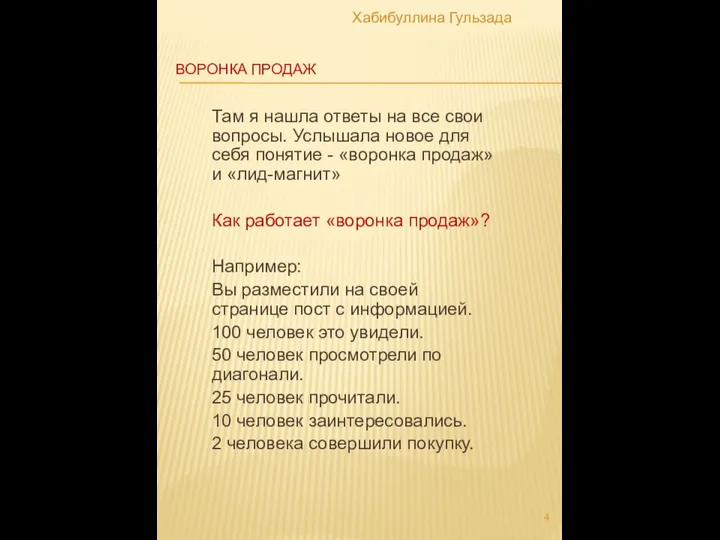 Хабибуллина Гульзада

ВОРОНКА ПРОДАЖ

Там я нашла ответы на все свои вопросы. Услышала новое для себя понятие - «воронка продаж» и «лид-магнит»

Как работает «воронка продаж»?

Например:

Вы разместили на своей странице пост с информацией.

100 человек это увидели.

50 человек просмотрели по диагонали.

25 человек прочитали.

10 человек заинтересовались.

2 человека совершили покупку.

4